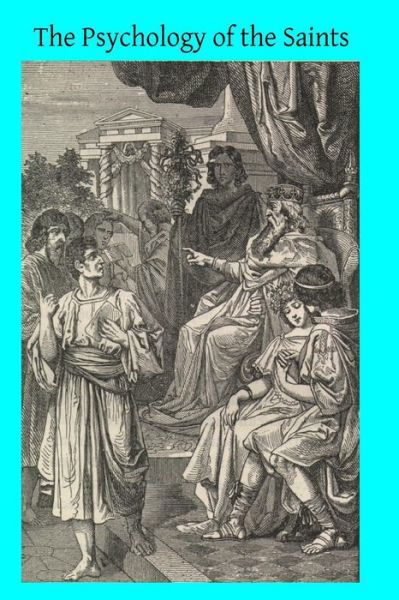 The Psychology of the Saints